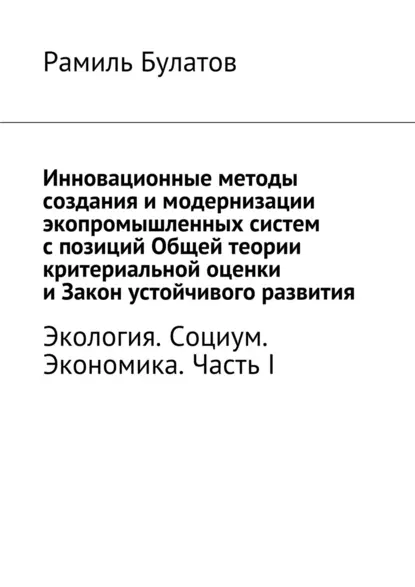 Рамиль Булатов

Инновационные методы создания и модернизации экопромышленных систем с позиций Общей теории критериальной оценки и Закон устойчивого развития

Экология. Социум. Экономика. Часть I